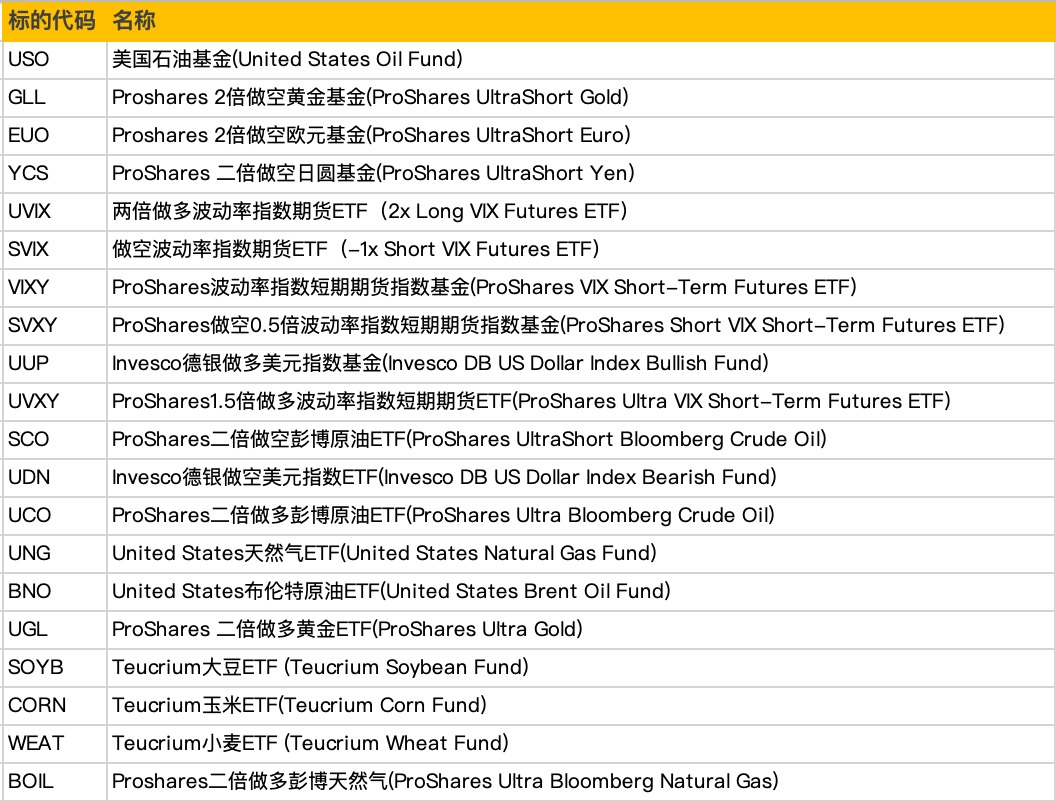 | 标的代码 | 名称 |
|---|---|
| USO | 美国石油基金(United States Oil Fund) |
| GLL | Proshares 2倍做空黄金基金(ProShares UltraShort Gold) |
| EUO | Proshares 2倍做空欧元基金(ProShares UltraShort Euro) |
| YCS | ProShares 二倍做空日圆基金(ProShares UltraShort Yen) |
| UVIX | 两倍做多波动率指数期货ETF（2x Long VIX Futures ETF） |
| SVIX | 做空波动率指数期货ETF（-1x Short VIX Futures ETF） |
| VIXY | ProShares波动率指数短期期货指数基金(ProShares VIX Short-Term Futures ETF) |
| SVXY | ProShares做空0.5倍波动率指数短期期货指数基金(ProShares Short VIX Short-Term Futures ETF) |
| UUP | Invesco德银做多美元指数基金(Invesco DB US Dollar Index Bullish Fund) |
| UVXY | ProShares1.5倍做多波动率指数短期期货ETF(ProShares Ultra VIX Short-Term Futures ETF) |
| SCO | ProShares二倍做空彭博原油ETF(ProShares UltraShort Bloomberg Crude Oil) |
| UDN | Invesco德银做空美元指数ETF(Invesco DB US Dollar Index Bearish Fund) |
| UCO | ProShares二倍做多彭博原油ETF(ProShares Ultra Bloomberg Crude Oil) |
| UNG | United States天然气ETF(United States Natural Gas Fund) |
| BNO | United States布伦特原油ETF(United States Brent Oil Fund) |
| UGL | ProShares 二倍做多黄金ETF(ProShares Ultra Gold) |
| SOYB | Teucrium大豆ETF (Teucrium Soybean Fund) |
| CORN | Teucrium玉米ETF(Teucrium Corn Fund) |
| WEAT | Teucrium小麦ETF (Teucrium Wheat Fund) |
| BOIL | Proshares二倍做多彭博天然气(ProShares Ultra Bloomberg Natural Gas) |